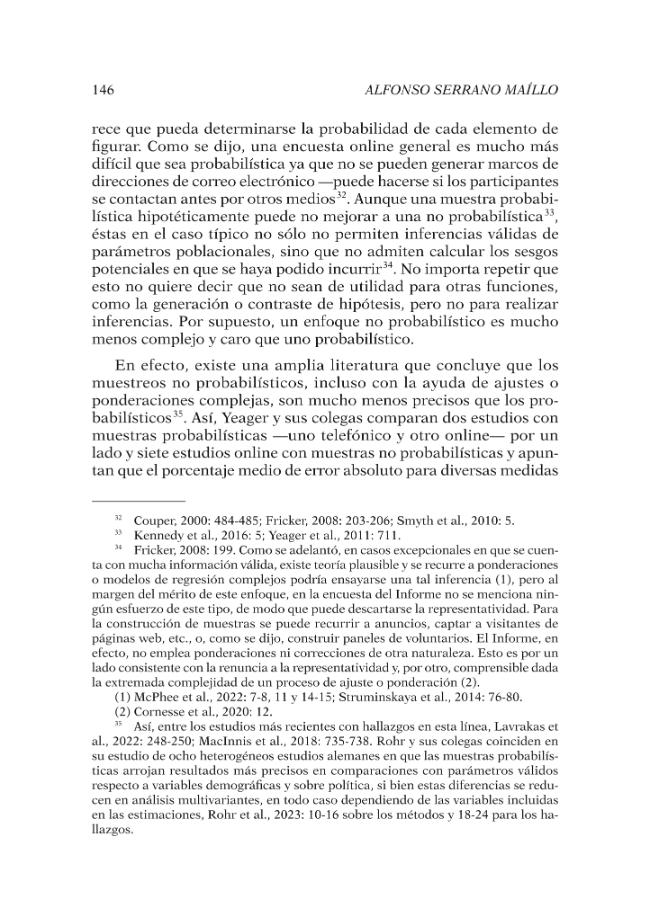 146 ALFONSO SERRANO MAÍLLO

rece que pueda determinarse la probabilidad de cada elemento de figurar. Como se dijo, una encuesta online general es mucho más difícil que sea probabilística ya que no se pueden generar marcos de direcciones de correo electrónico —puede hacerse si los participantes se contactan antes por otros medios$^{32}$. Aunque una muestra probabilística hipotéticamente puede no mejorar a una no probabilística$^{33}$, éstas en el caso típico no sólo no permiten inferencias válidas de parámetros poblacionales, sino que no admiten calcular los sesgos potenciales en que se haya podido incurrir$^{34}$. No importa repetir que esto no quiere decir que no sean de utilidad para otras funciones, como la generación o contraste de hipótesis, pero no para realizar inferencias. Por supuesto, un enfoque no probabilístico es mucho menos complejo y caro que uno probabilístico.

En efecto, existe una amplia literatura que concluye que los muestreos no probabilísticos, incluso con la ayuda de ajustes o ponderaciones complejas, son mucho menos precisos que los probabilísticos$^{35}$. Así, Yeager y sus colegas comparan dos estudios con muestras probabilísticas —uno telefónico y otro online— por un lado y siete estudios online con muestras no probabilísticas y apuntan que el porcentaje medio de error absoluto para diversas medidas

$^{32}$ Couper, 2000: 484-485; Fricker, 2008: 203-206; Smyth et al., 2010: 5.

$^{33}$ Kennedy et al., 2016: 5; Yeager et al., 2011: 711.

$^{34}$ Fricker, 2008: 199. Como se adelantó, en casos excepcionales en que se cuenta con mucha información válida, existe teoría plausible y se recurre a ponderaciones o modelos de regresión complejos podría ensayarse una tal inferencia (1), pero al margen del mérito de este enfoque, en la encuesta del Informe no se menciona ningún esfuerzo de este tipo, de modo que puede descartarse la representatividad. Para la construcción de muestras se puede recurrir a anuncios, captar a visitantes de páginas web, etc., o, como se dijo, construir paneles de voluntarios. El Informe, en efecto, no emplea ponderaciones ni correcciones de otra naturaleza. Esto es por un lado consistente con la renuncia a la representatividad y, por otro, comprensible dada la extremada complejidad de un proceso de ajuste o ponderación (2).

(1) McPhee et al., 2022: 7-8, 11 y 14-15; Struminskaya et al., 2014: 76-80.

(2) Cornesse et al., 2020: 12.

$^{35}$ Así, entre los estudios más recientes con hallazgos en esta línea, Lavrakas et al., 2022: 248-250; MacInnis et al., 2018: 735-738. Rohr y sus colegas coinciden en su estudio de ocho heterogéneos estudios alemanes en que las muestras probabilísticas arrojan resultados más precisos en comparaciones con parámetros válidos respecto a variables demográficas y sobre política, si bien estas diferencias se reducen en análisis multivariantes, en todo caso dependiendo de las variables incluidas en las estimaciones, Rohr et al., 2023: 10-16 sobre los métodos y 18-24 para los hallazgos.